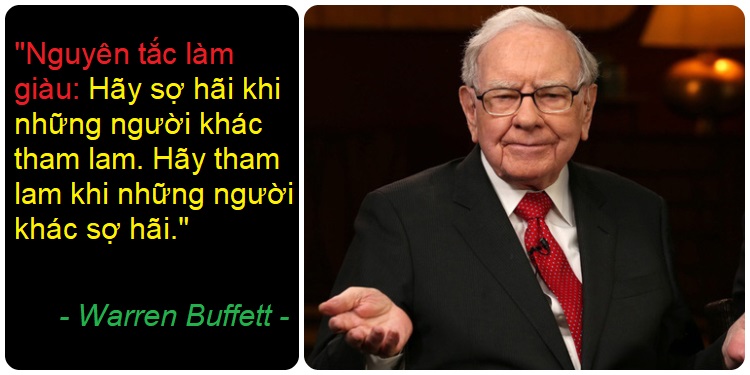 "Nguyên tắc làm giàu: Hãy sợ hãi khi những người khác tham lam. Hãy tham lam khi những người khác sợ hãi."

- Warren Buffett -